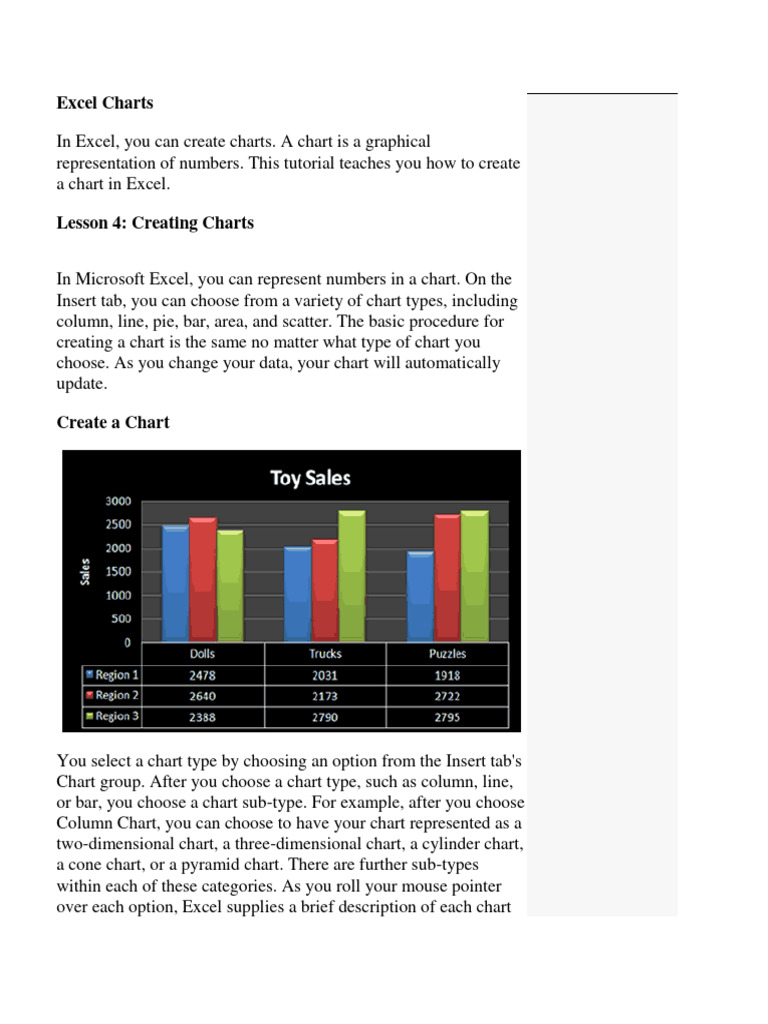 Excel Charts

In Excel, you can create charts. A chart is a graphical representation of numbers. This tutorial teaches you how to create a chart in Excel.

Lesson 4: Creating Charts

In Microsoft Excel, you can represent numbers in a chart. On the Insert tab, you can choose from a variety of chart types, including column, line, pie, bar, area, and scatter. The basic procedure for creating a chart is the same no matter what type of chart you choose. As you change your data, your chart will automatically update.

Create a Chart

Toy Sales

Sales

3000
2500
2000
1500
1000
500
0

| | Dolls | Trucks | Puzzles |
|---|---|---|---|
| Region 1 | 2478 | 2031 | 1918 |
| Region 2 | 2640 | 2173 | 2722 |
| Region 3 | 2388 | 2790 | 2795 |

You select a chart type by choosing an option from the Insert tab's Chart group. After you choose a chart type, such as column, line, or bar, you choose a chart sub-type. For example, after you choose Column Chart, you can choose to have your chart represented as a two-dimensional chart, a three-dimensional chart, a cylinder chart, a cone chart, or a pyramid chart. There are further sub-types within each of these categories. As you roll your mouse pointer over each option, Excel supplies a brief description of each chart